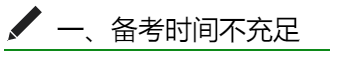 一、备考时间不充足